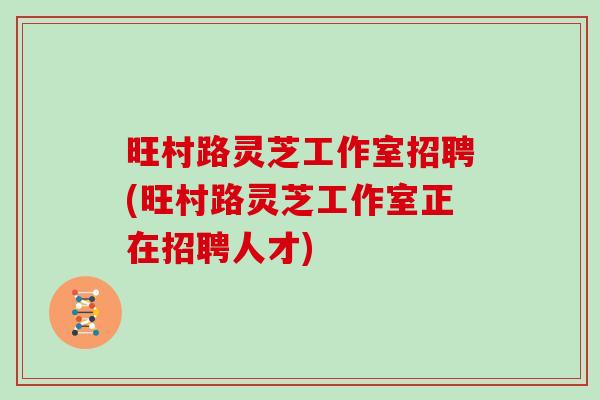 旺村路灵芝工作室招聘(旺村路灵芝工作室正在招聘人才)